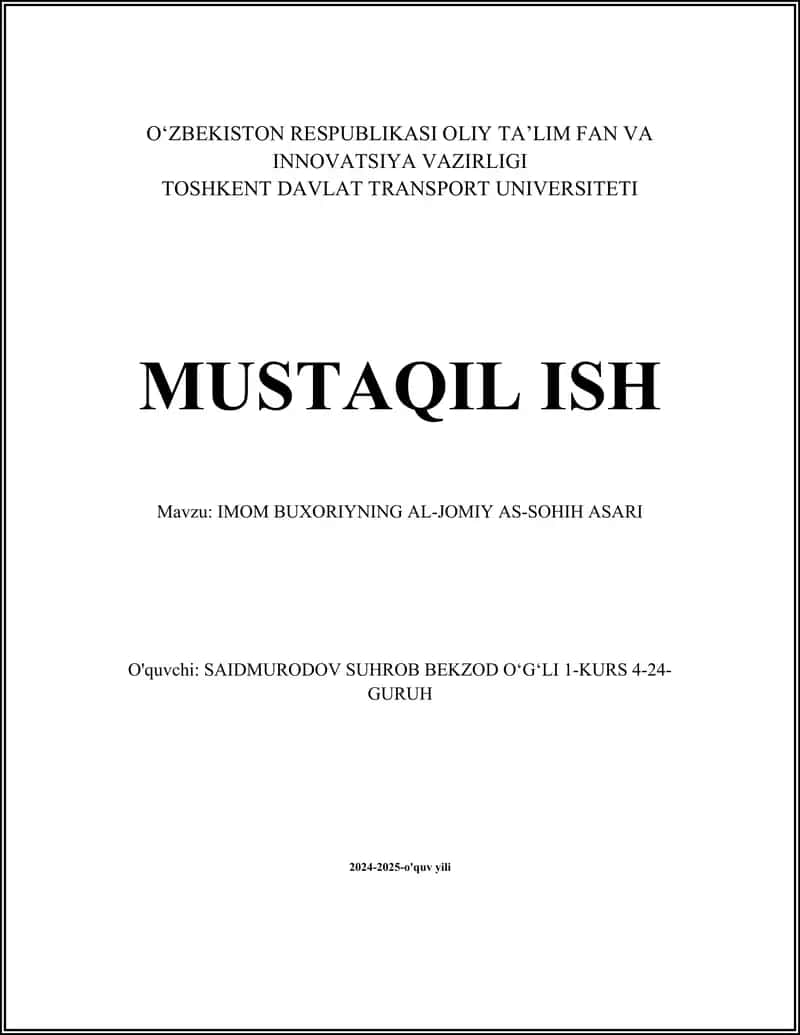 O‘ZBEKISTON RESPUBLIKASI OLIY TA’LIM FAN VA INNOVATSIYA VAZIRLIGI
TOSHKENT DAVLAT TRANSPORT UNIVERSITETI

MUSTAQIL ISH

Mavzu: IMOM BUXORIYNING AL-JOMIY AS-SOHIH ASARI

O'quvchi: SAIDMURODOV SUHROB BEKZOD O‘G‘LI 1-KURS 4-24-GURUH

2024-2025-o'quv yili